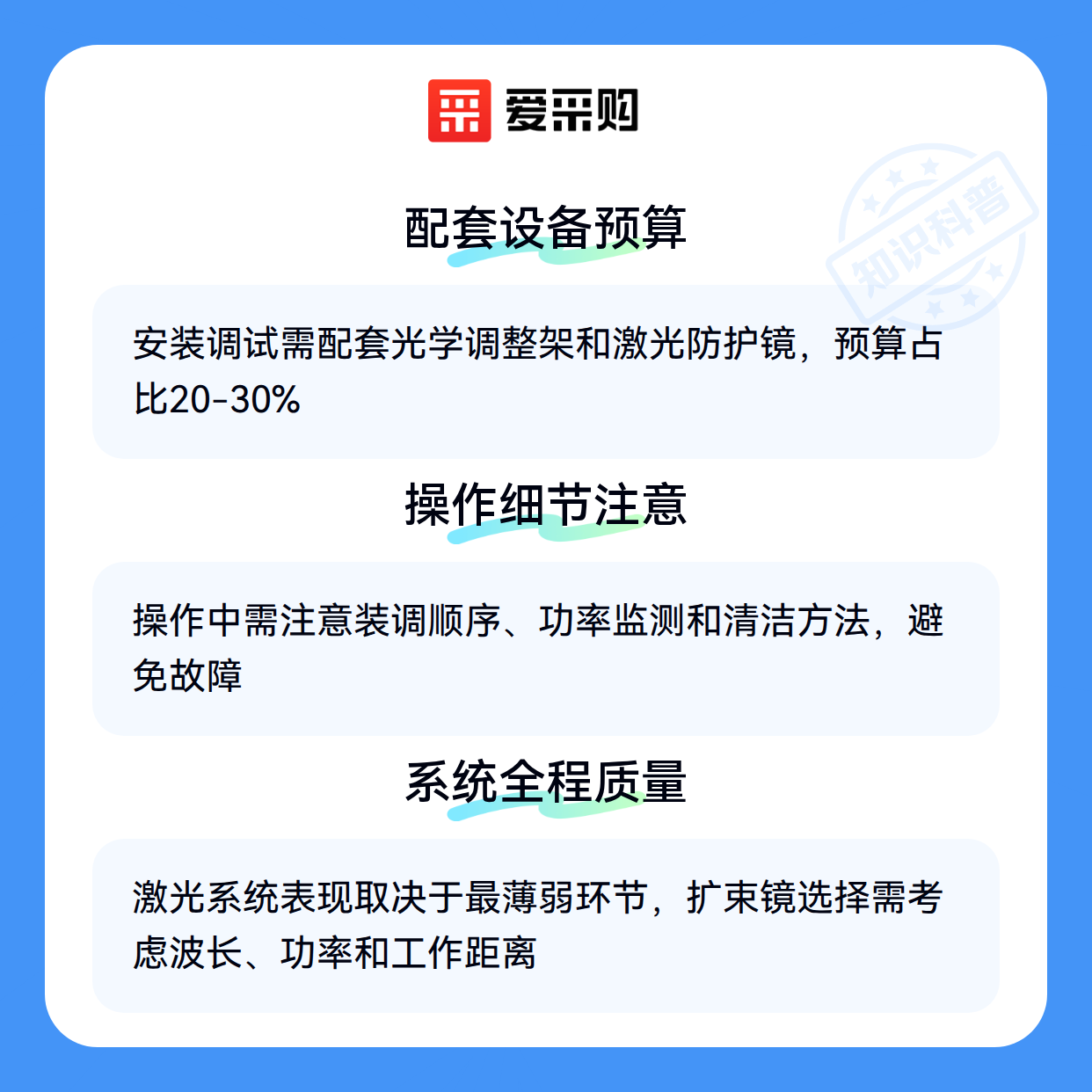 爱采购

配套设备预算

安装调试需配套光学调整架和激光防护镜，预算占比20-30%

操作细节注意

操作中需注意装调顺序、功率监测和清洁方法，避免故障

系统全程质量

激光系统表现取决于最薄弱环节，扩束镜选择需考虑波长、功率和工作距离

知识科普